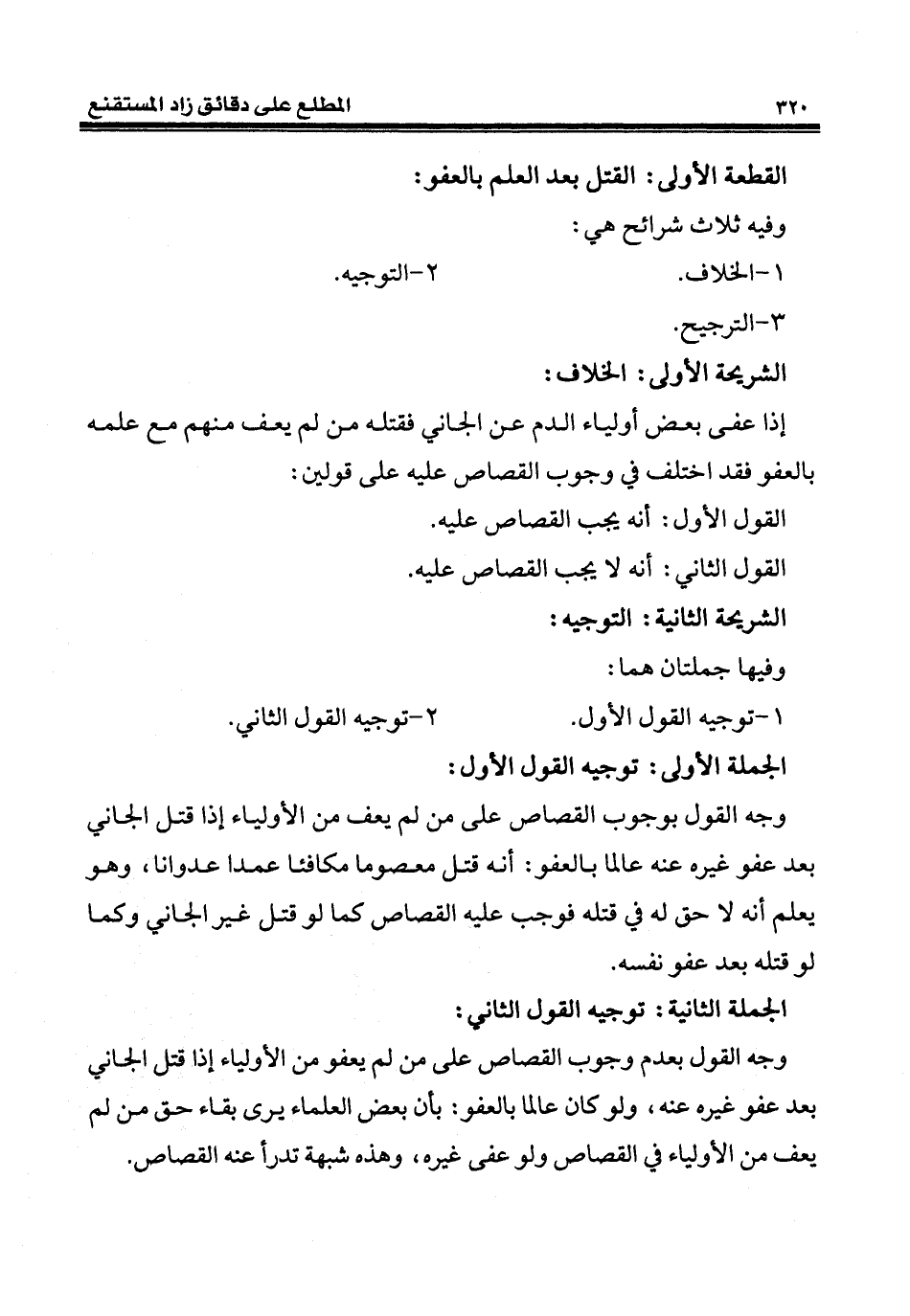 ٣٢٠ المطلع على دقائق زاد المستقنع

القطعة الأولى: القتل بعد العلم بالعفو:

وفيه ثلاث شرائح هي:

١-الخلاف. ٢-التوجيه.

٣-الترجيح.

الشريحة الأولى: الخلاف:

إذا عفى بعض أولياء الدم عن الجاني فقتله من لم يعف منهم مع علمه بالعفو فقد اختلف في وجوب القصاص عليه على قولين:

القول الأول: أنه يجب القصاص عليه.

القول الثاني: أنه لا يجب القصاص عليه.

الشريحة الثانية: التوجيه:

وفيها جملتان هما:

١-توجيه القول الأول. ٢-توجيه القول الثاني.

الجملة الأولى: توجيه القول الأول:

وجه القول بوجوب القصاص على من لم يعف من الأولياء إذا قتل الجاني بعد عفو غيره عنه عالما بالعفو: أنه قتل معصوما مكافئا عمدا عدوانا، وهو يعلم أنه لا حق له في قتله فوجب عليه القصاص كما لو قتل غير الجاني وكما لو قتله بعد عفو نفسه.

الجملة الثانية: توجيه القول الثاني:

وجه القول بعدم وجوب القصاص على من لم يعفو من الأولياء إذا قتل الجاني بعد عفو غيره عنه، ولو كان عالما بالعفو: بأن بعض العلماء يرى بقاء حق من لم يعف من الأولياء في القصاص ولو عفى غيره، وهذه شبهة تدرأ عنه القصاص.